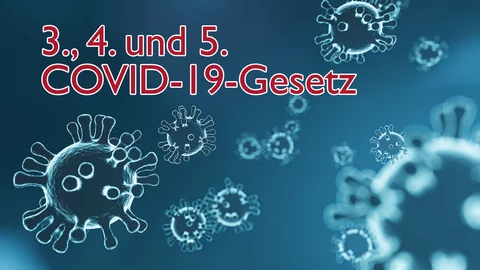 3., 4. und 5.
COVID-19-Gesetz